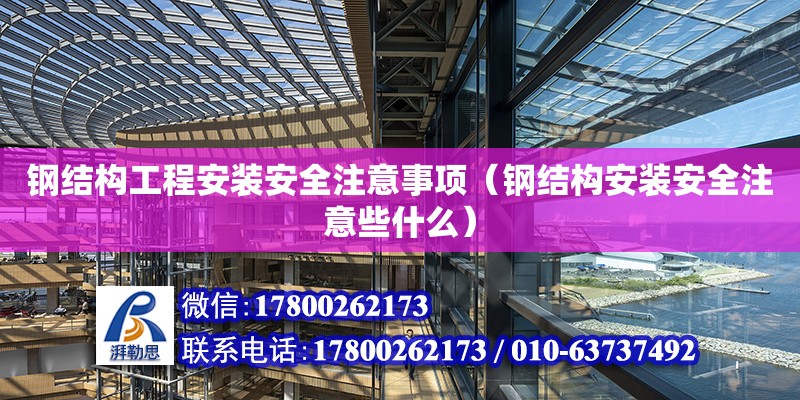 钢结构工程安装安全注意事项（钢结构安装安全注意些什么）

湃勒思

微信:17800262173

联系电话:17800262173 / 010-63737492